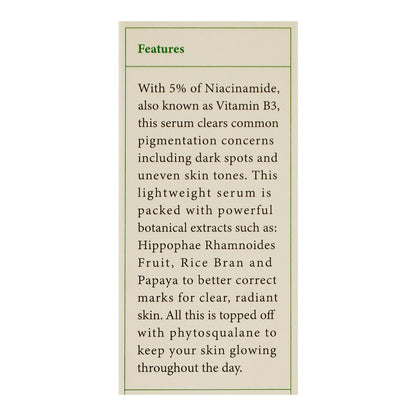 Features

With 5% of Niacinamide, also known as Vitamin B3, this serum clears common pigmentation concerns including dark spots and uneven skin tones. This lightweight serum is packed with powerful botanical extracts such as: Hippophae Rhamnoides Fruit, Rice Bran and Papaya to better correct marks for clear, radiant skin. All this is topped off with phytosqualane to keep your skin glowing throughout the day.